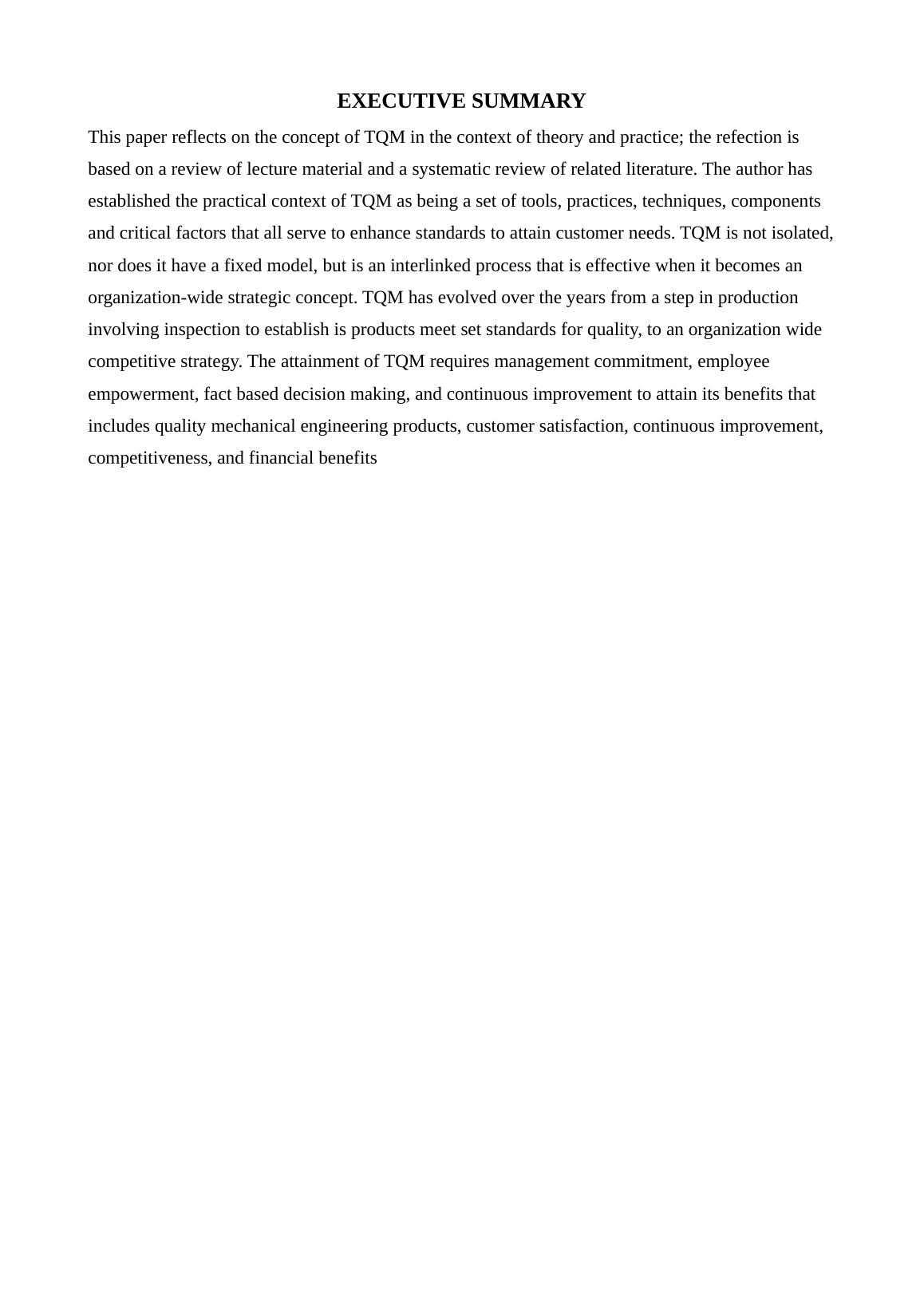 EXECUTIVE SUMMARY

This paper reflects on the concept of TQM in the context of theory and practice; the refection is based on a review of lecture material and a systematic review of related literature. The author has established the practical context of TQM as being a set of tools, practices, techniques, components and critical factors that all serve to enhance standards to attain customer needs. TQM is not isolated, nor does it have a fixed model, but is an interlinked process that is effective when it becomes an organization-wide strategic concept. TQM has evolved over the years from a step in production involving inspection to establish is products meet set standards for quality, to an organization wide competitive strategy. The attainment of TQM requires management commitment, employee empowerment, fact based decision making, and continuous improvement to attain its benefits that includes quality mechanical engineering products, customer satisfaction, continuous improvement, competitiveness, and financial benefits